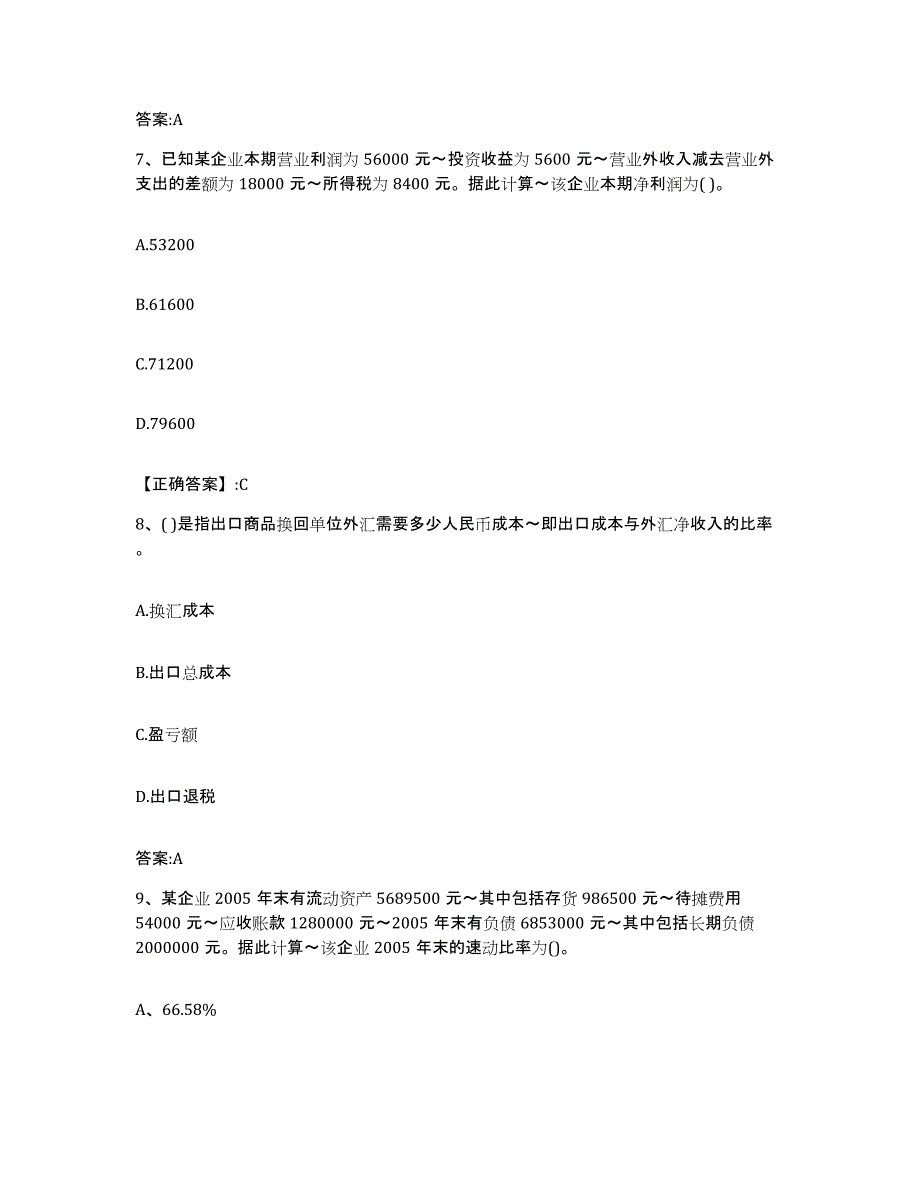 答案:A

7、已知某企业本期营业利润为 56000 元～投资收益为 5600 元～营业外收入减去营业外支出的差额为 18000 元～所得税为 8400 元。据此计算～该企业本期净利润为( )。

A.53200

B.61600

C.71200

D.79600

【正确答案】:C

8、( )是指出口商品换回单位外汇需要多少人民币成本～即出口成本与外汇净收入的比率。

A.换汇成本

B.出口总成本

C.盈亏额

D.出口退税

答案:A

9、某企业 2005 年末有流动资产 5689500 元～其中包括存货 986500 元～待摊费用 54000 元～应收账款 1280000 元～2005 年末有负债 6853000 元～其中包括长期负债 2000000 元。据此计算～该企业 2005 年末的速动比率为()。

A、66.58%